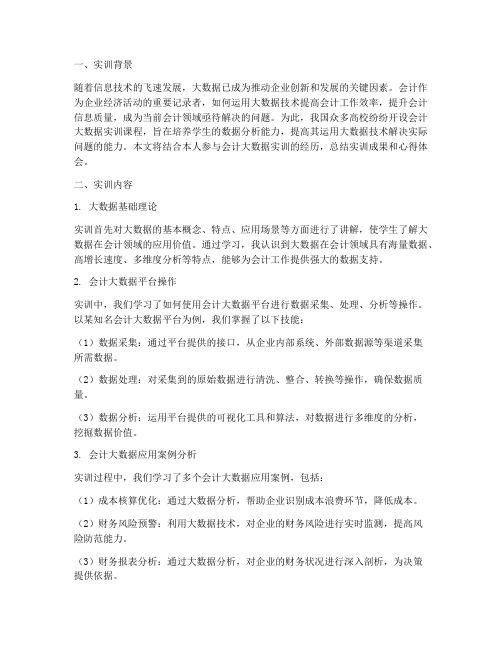 一、实训背景

随着信息技术的飞速发展，大数据已成为推动企业创新和发展的关键因素。会计作为企业经济活动的重要记录者，如何运用大数据技术提高会计工作效率，提升会计信息质量，成为当前会计领域亟待解决的问题。为此，我国众多高校纷纷开设会计大数据实训课程，旨在培养学生的数据分析能力，提高其运用大数据技术解决实际问题的能力。本文将结合本人参与会计大数据实训的经历，总结实训成果和心得体会。

二、实训内容

1. 大数据基础理论

实训首先对大数据的基本概念、特点、应用场景等方面进行了讲解，使学生了解大数据在会计领域的应用价值。通过学习，我认识到大数据在会计领域具有海量数据、高增长速度、多维度分析等特点，能够为会计工作提供强大的数据支持。

2. 会计大数据平台操作

实训中，我们学习了如何使用会计大数据平台进行数据采集、处理、分析等操作。以某知名会计大数据平台为例，我们掌握了以下技能：

（1）数据采集：通过平台提供的接口，从企业内部系统、外部数据源等渠道采集所需数据。

（2）数据处理：对采集到的原始数据进行清洗、整合、转换等操作，确保数据质量。

（3）数据分析：运用平台提供的可视化工具和算法，对数据进行多维度的分析，挖掘数据价值。

3. 会计大数据应用案例分析

实训过程中，我们学习了多个会计大数据应用案例，包括：

（1）成本核算优化：通过大数据分析，帮助企业识别成本浪费环节，降低成本。

（2）财务风险预警：利用大数据技术，对企业的财务风险进行实时监测，提高风险防范能力。

（3）财务报表分析：通过大数据分析，对企业的财务状况进行深入剖析，为决策提供依据。